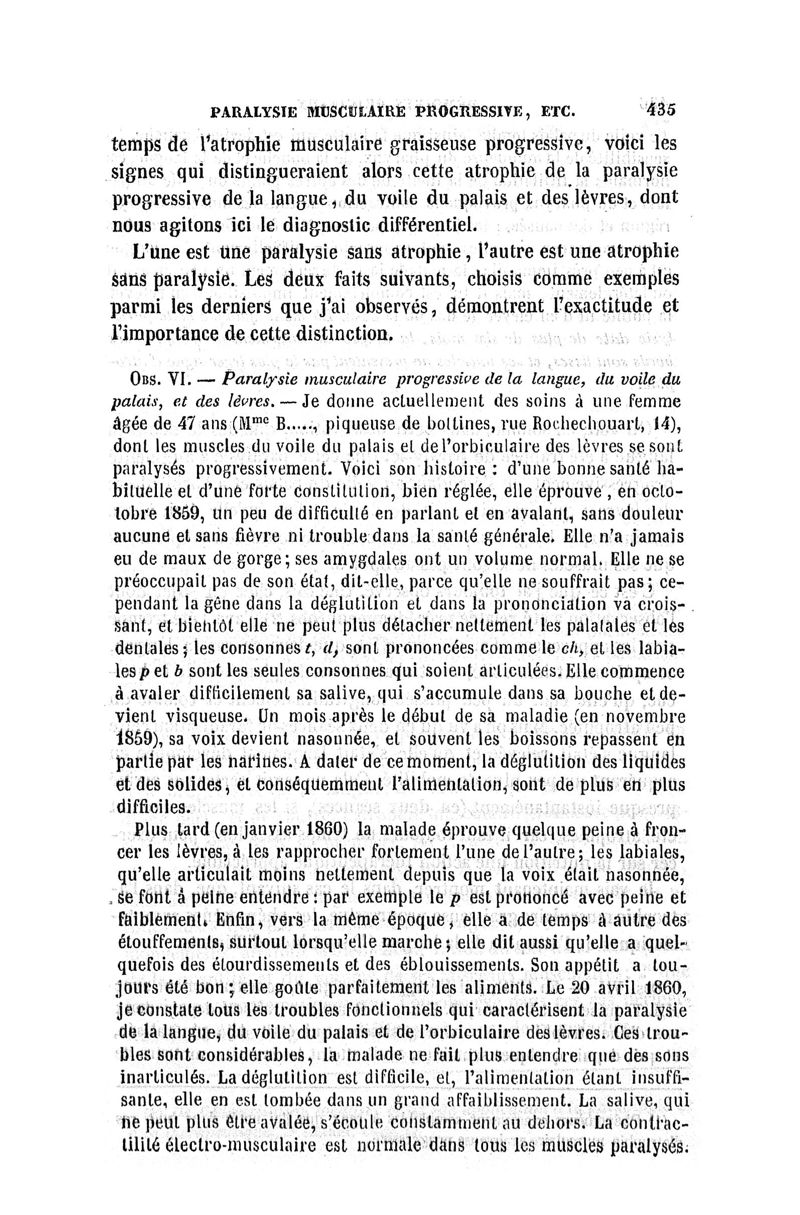 PARALYSIE MUSCULAIRE PROGRESSIVE, ETC. 435

temps de l'atrophie musculaire graisseuse progressive, voici les signes qui distingueraient alors cette atrophie de la paralysie progressive de la langue, du voile du palais et des lèvres, dont nous agitons ici le diagnostic différentiel.

L'une est une paralysie sans atrophie, l'autre est une atrophie sans paralysie. Les deux faits suivants, choisis comme exemples parmi les derniers que j'ai observés, démontrent l'exactitude et l'importance de cette distinction.

OBS. VI. — Paralysie musculaire progressive de la langue, du voile du palais, et des lèvres. — Je donne actuellement des soins à une femme âgée de 47 ans (Mme B....., piqueuse de bottines, rue Rochechouart, 14), dont les muscles du voile du palais et de l'orbiculaire des lèvres se sont paralysés progressivement. Voici son histoire : d'une bonne santé habituelle et d'une forte constitution, bien réglée, elle éprouve, en octobre 1859, un peu de difficulté en parlant et en avalant, sans douleur aucune et sans fièvre ni trouble dans la santé générale. Elle n'a jamais eu de maux de gorge; ses amygdales ont un volume normal. Elle ne se préoccupait pas de son état, dit-elle, parce qu'elle ne souffrait pas; cependant la gêne dans la déglutition et dans la prononciation va croissant, et bientôt elle ne peut plus détacher nettement les palatales et les dentales; les consonnes t, d, sont prononcées comme le ch, et les labiales p et b sont les seules consonnes qui soient articulées. Elle commence à avaler difficilement sa salive, qui s'accumule dans sa bouche et devient visqueuse. Un mois après le début de sa maladie (en novembre 1859), sa voix devient nasonnée, et souvent les boissons repassent en partie par les narines. A dater de ce moment, la déglutition des liquides et des solides, et conséquemment l'alimentation, sont de plus en plus difficiles.

Plus tard (en janvier 1860) la malade éprouve quelque peine à froncer les lèvres, à les rapprocher fortement l'une de l'autre; les labiales, qu'elle articulait moins nettement depuis que la voix était nasonnée, se font à peine entendre : par exemple le p est prononcé avec peine et faiblement. Enfin, vers la même époque, elle a de temps à autre des étouffements, surtout lorsqu'elle marche; elle dit aussi qu'elle a quelquefois des étourdissements et des éblouissements. Son appétit a toujours été bon; elle goûte parfaitement les aliments. Le 20 avril 1860, je constate tous les troubles fonctionnels qui caractérisent la paralysie de la langue, du voile du palais et de l'orbiculaire des lèvres. Ces troubles sont considérables, la malade ne fait plus entendre que des sons inarticulés. La déglutition est difficile, et, l'alimentation étant insuffisante, elle en est tombée dans un grand affaiblissement. La salive, qui ne peut plus être avalée, s'écoule constamment au dehors. La contractilité électro-musculaire est normale dans tous les muscles paralysés.